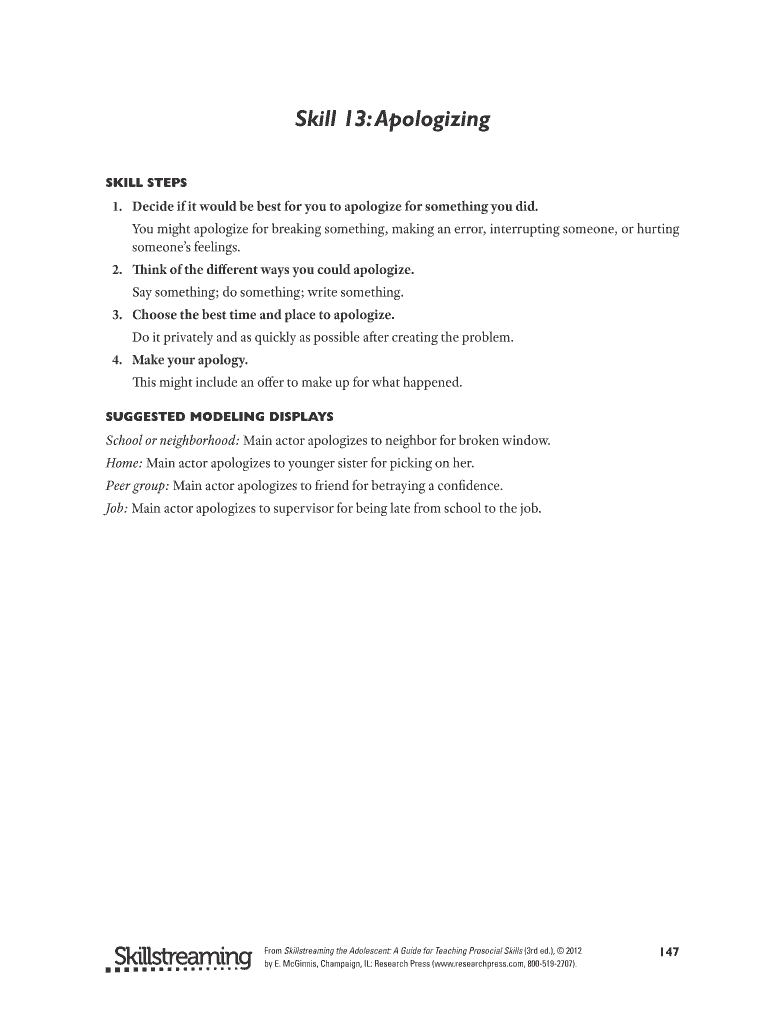 Skill 13: Apologizing

SKILL STEPS

1. Decide if it would be best for you to apologize for something you did.

You might apologize for breaking something, making an error, interrupting someone, or hurting someone's feelings.

2. Think of the different ways you could apologize.

Say something; do something; write something.

3. Choose the best time and place to apologize.

Do it privately and as quickly as possible after creating the problem.

4. Make your apology.

This might include an offer to make up for what happened.

SUGGESTED MODELING DISPLAYS

School or neighborhood: Main actor apologizes to neighbor for broken window.

Home: Main actor apologizes to younger sister for picking on her.

Peer group: Main actor apologizes to friend for betraying a confidence.

Job: Main actor apologizes to supervisor for being late from school to the job.

Skillstreaming

From Skillstreaming the Adolescent: A Guide for Teaching Prosocial Skills (3rd ed.), © 2012 by E. McGinnis, Champaign, IL: Research Press (www.researchpress.com, 800-519-2707).

147